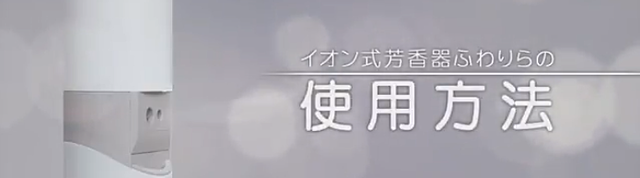 イオン式芳香器ふわりらの
使用方法